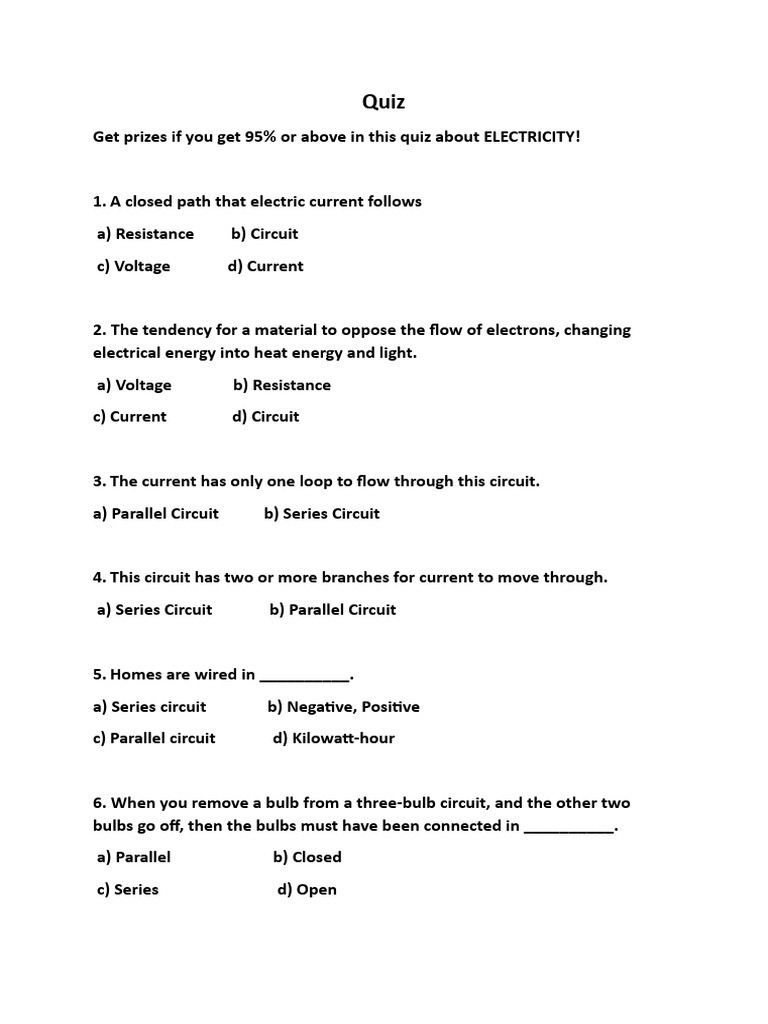 Quiz

Get prizes if you get 95% or above in this quiz about ELECTRICITY!

1. A closed path that electric current follows

a) Resistance b) Circuit

c) Voltage d) Current

2. The tendency for a material to oppose the flow of electrons, changing electrical energy into heat energy and light.

a) Voltage b) Resistance

c) Current d) Circuit

3. The current has only one loop to flow through this circuit.

a) Parallel Circuit b) Series Circuit

4. This circuit has two or more branches for current to move through.

a) Series Circuit b) Parallel Circuit

5. Homes are wired in ___________.

a) Series circuit b) Negative, Positive

c) Parallel circuit d) Kilowatt-hour

6. When you remove a bulb from a three-bulb circuit, and the other two bulbs go off, then the bulbs must have been connected in ___________.

a) Parallel b) Closed

c) Series d) Open